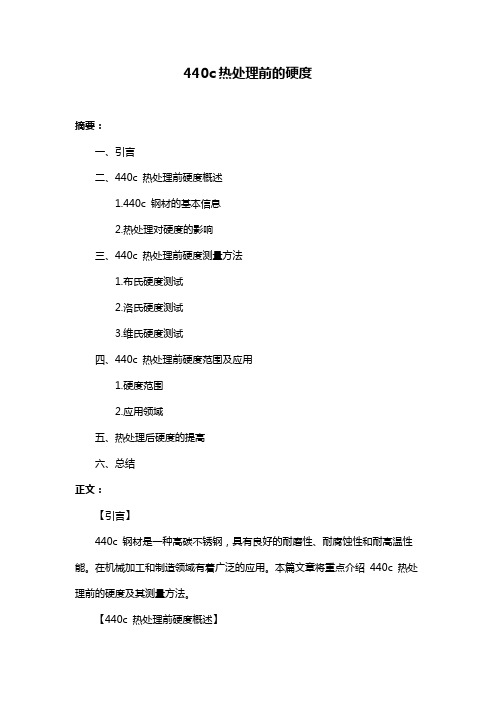 440c 热处理前的硬度

摘要：

一、引言

二、440c 热处理前硬度概述

1.440c 钢材的基本信息

2.热处理对硬度的影响

三、440c 热处理前硬度测量方法

1.布氏硬度测试

2.洛氏硬度测试

3.维氏硬度测试

四、440c 热处理前硬度范围及应用

1.硬度范围

2.应用领域

五、热处理后硬度的提高

六、总结

正文：

【引言】

440c 钢材是一种高碳不锈钢，具有良好的耐磨性、耐腐蚀性和耐高温性能。在机械加工和制造领域有着广泛的应用。本篇文章将重点介绍 440c 热处理前的硬度及其测量方法。

【440c 热处理前硬度概述】